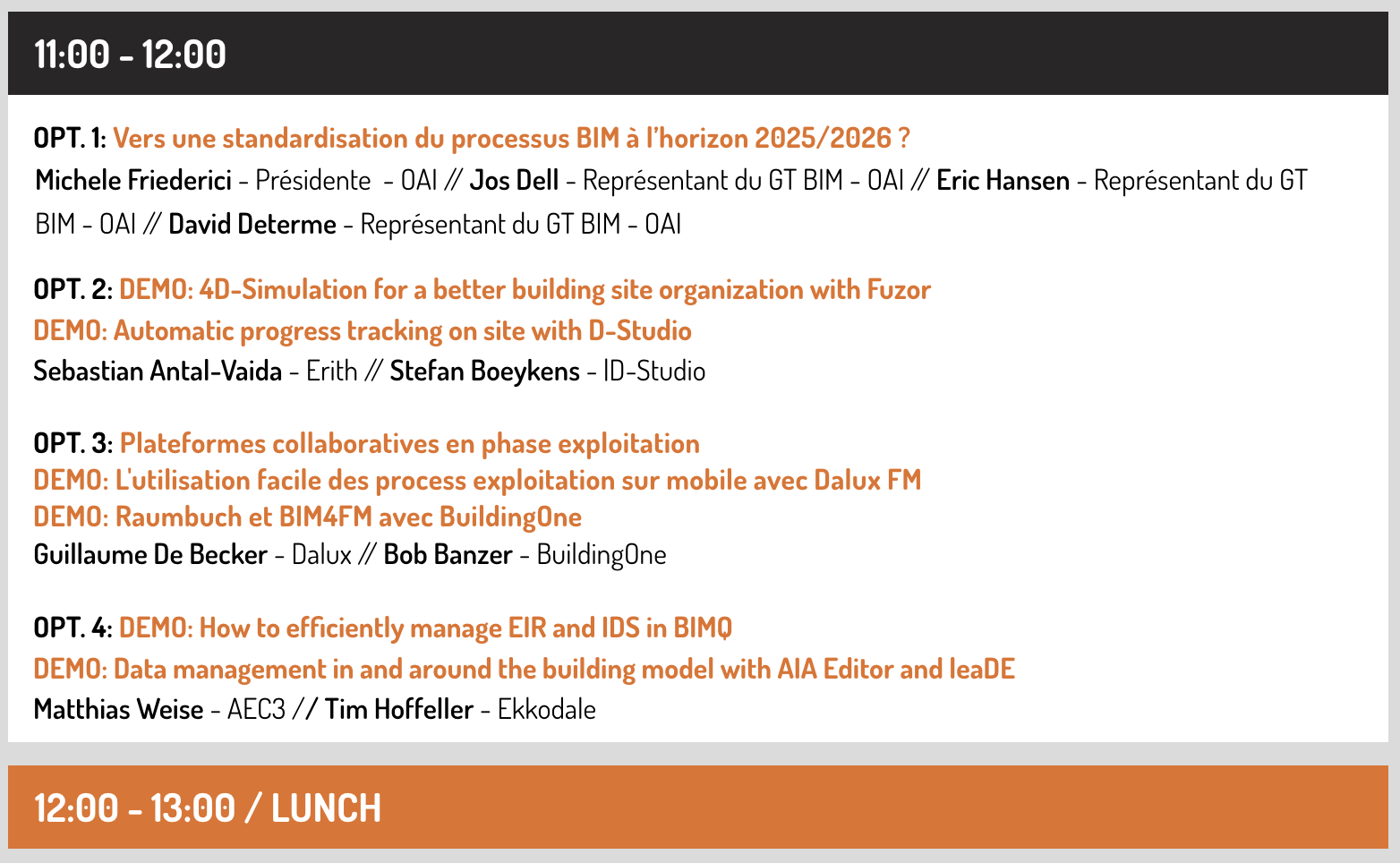 11:00 - 12:00

OPT. 1: Vers une standardisation du processus BIM à l'horizon 2025/2026 ?
Michele Friederici - Présidente - OAI // Jos Dell - Représentant du GT BIM - OAI // Eric Hansen - Représentant du GT BIM - OAI // David Determe - Représentant du GT BIM - OAI

OPT. 2: DEMO: 4D-Simulation for a better building site organization with Fuzor
DEMO: Automatic progress tracking on site with D-Studio
Sebastian Antal-Vaida - Erith // Stefan Boeykens - ID-Studio

OPT. 3: Plateformes collaboratives en phase exploitation
DEMO: L'utilisation facile des process exploitation sur mobile avec Dalux FM
DEMO: Raumbuch et BIM4FM avec BuildingOne
Guillaume De Becker - Dalux // Bob Banzer - BuildingOne

OPT. 4: DEMO: How to efficiently manage EIR and IDS in BIMQ
DEMO: Data management in and around the building model with AIA Editor and leaDE
Matthias Weise - AEC3 // Tim Hoffeller - Ekkodale

12:00 - 13:00 / LUNCH